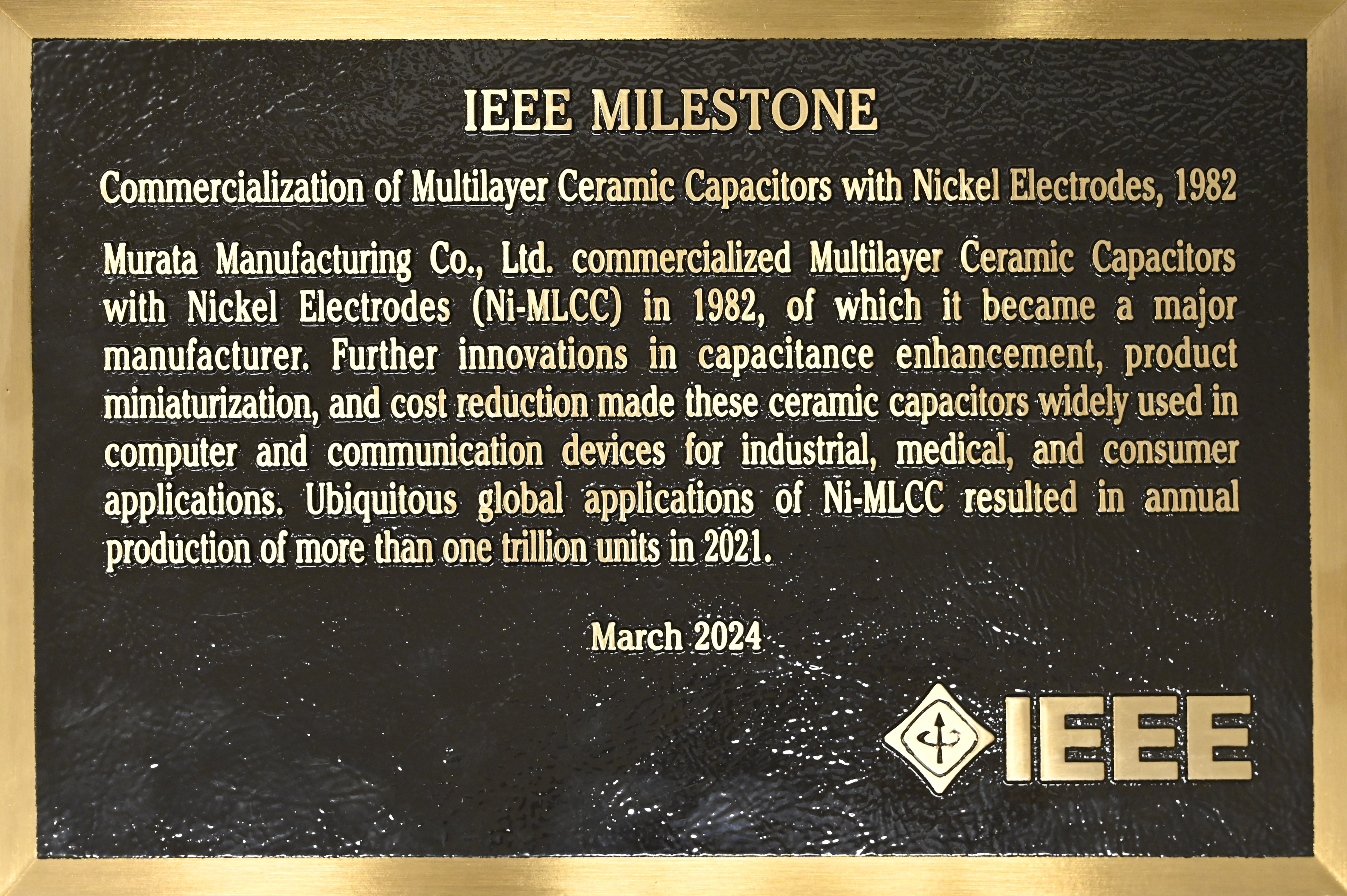 IEEE MILESTONE

Commercialization of Multilayer Ceramic Capacitors with Nickel Electrodes, 1982

Murata Manufacturing Co., Ltd. commercialized Multilayer Ceramic Capacitors with Nickel Electrodes (Ni-MLCC) in 1982, of which it became a major manufacturer. Further innovations in capacitance enhancement, product miniaturization, and cost reduction made these ceramic capacitors widely used in computer and communication devices for industrial, medical, and consumer applications. Ubiquitous global applications of Ni-MLCC resulted in annual production of more than one trillion units in 2021.

March 2024

IEEE